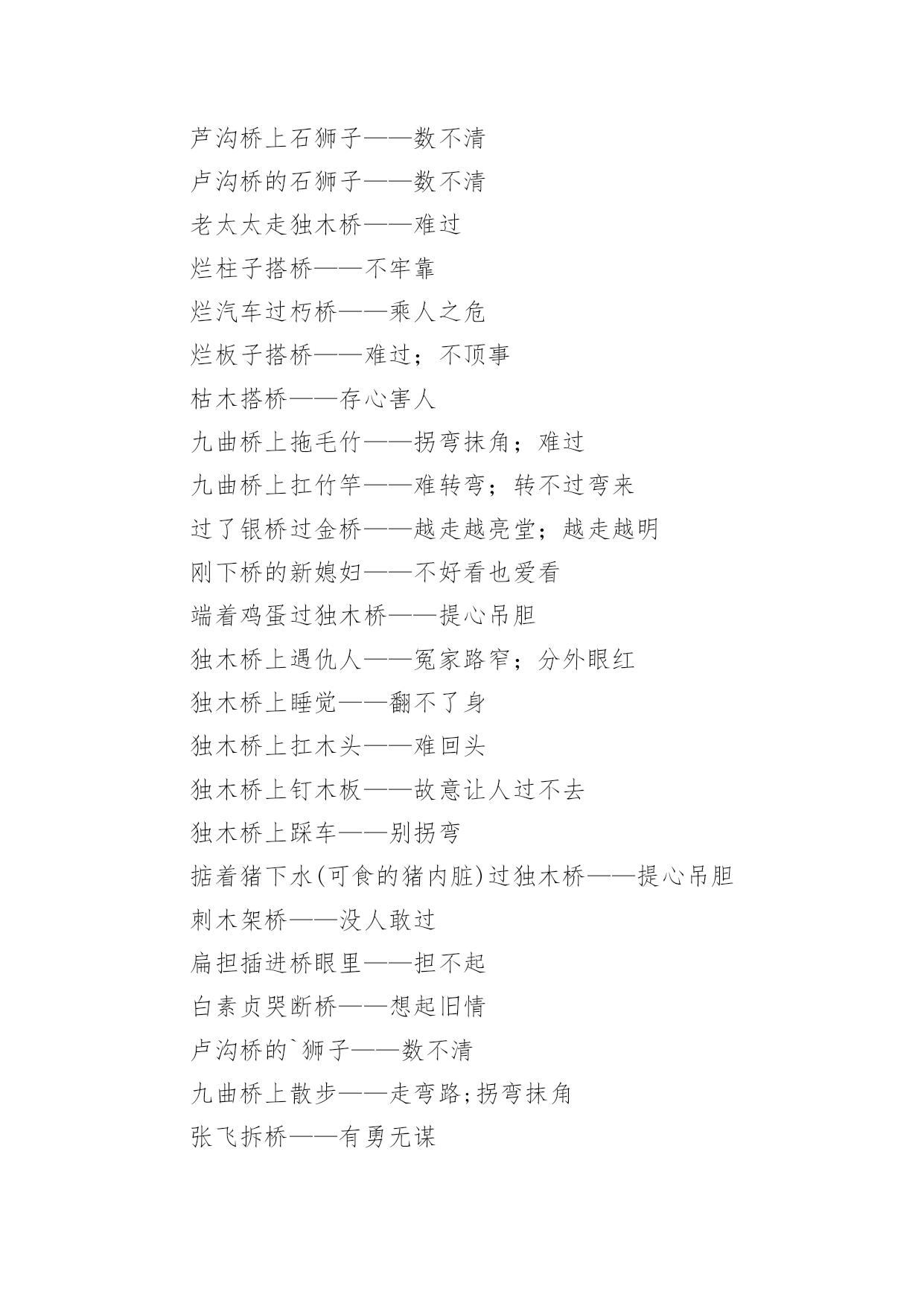 芦沟桥上石狮子——数不清
卢沟桥的石狮子——数不清
老太太走独木桥——难过
烂柱子搭桥——不牢靠
烂汽车过朽桥——乘人之危
烂板子搭桥——难过；不顶事
枯木搭桥——存心害人
九曲桥上拖毛竹——拐弯抹角；难过
九曲桥上扛竹竿——难转弯；转不过弯来
过了银桥过金桥——越走越亮堂；越走越明
刚下桥的新媳妇——不好看也爱看
端着鸡蛋过独木桥——提心吊胆
独木桥上遇仇人——冤家路窄；分外眼红
独木桥上睡觉——翻不了身
独木桥上扛木头——难回头
独木桥上钉木板——故意让人过不去
独木桥上踩车——别拐弯
掂着猪下水(可食的猪内脏)过独木桥——提心吊胆
刺木架桥——没人敢过
扁担插进桥眼里——担不起
白素贞哭断桥——想起旧情
卢沟桥的`狮子——数不清
九曲桥上散步——走弯路;拐弯抹角
张飞拆桥——有勇无谋